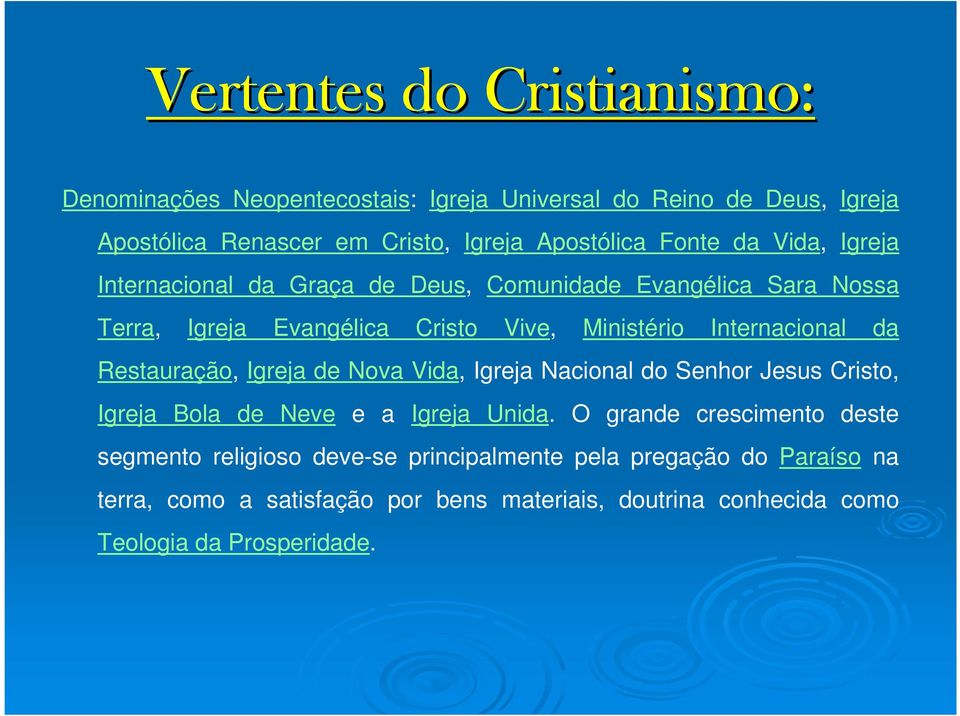 Vertentes do Cristianismo:

Denominações Neopentecostais: Igreja Universal do Reino de Deus, Igreja Apostólica Renascer em Cristo, Igreja Apostólica Fonte da Vida, Igreja Internacional da Graça de Deus, Comunidade Evangélica Sara Nossa Terra, Igreja Evangélica Cristo Vive, Ministério Internacional da Restauração, Igreja de Nova Vida, Igreja Nacional do Senhor Jesus Cristo, Igreja Bola de Neve e a Igreja Unida. O grande crescimento deste segmento religioso deve-se principalmente pela pregação do Paraíso na terra, como a satisfação por bens materiais, doutrina conhecida como Teologia da Prosperidade.